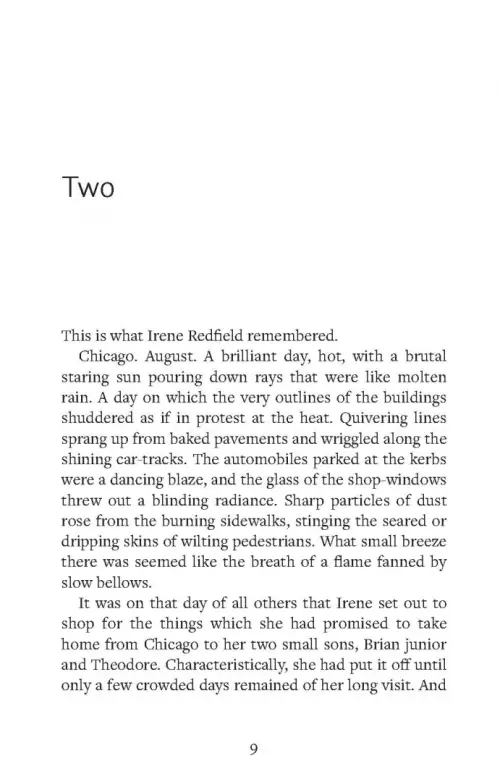 Two

This is what Irene Redfield remembered.

Chicago. August. A brilliant day, hot, with a brutal staring sun pouring down rays that were like molten rain. A day on which the very outlines of the buildings shuddered as if in protest at the heat. Quivering lines sprang up from baked pavements and wriggled along the shining car-tracks. The automobiles parked at the kerbs were a dancing blaze, and the glass of the shop-windows threw out a blinding radiance. Sharp particles of dust rose from the burning sidewalks, stinging the seared or dripping skins of wilting pedestrians. What small breeze there was seemed like the breath of a flame fanned by slow bellows.

It was on that day of all others that Irene set out to shop for the things which she had promised to take home from Chicago to her two small sons, Brian junior and Theodore. Characteristically, she had put it off until only a few crowded days remained of her long visit. And

9